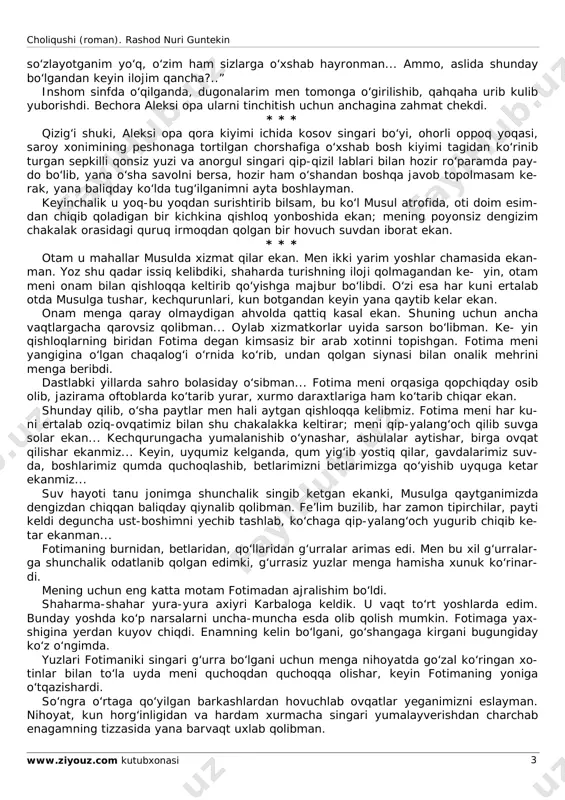 Choliqushi (roman). Rashod Nuri Guntekin

so‘zlayotganim yo‘q, o‘zim ham sizlarga o‘xshab hayronman... Ammo, aslida shunday bo‘lgandan keyin ilojim qancha?..”

Inshom sinfda o‘qilganda, dugonalarim men tomonga o‘girilishib, qahqaha urib kulib yuborishdi. Bechora Aleksi opa ularni tinchitish uchun anchagina zahmat chekdi.

* * *

Qizig‘i shuki, Aleksi opa qora kiyimi ichida kosov singari bo‘yi, ohorli oppoq yoqasi, saroy xonimining peshonaga tortilgan chorshafiga o‘xshab bosh kiyimi tagidan ko‘rinib turgan sepkilli qonsiz yuzi va anorgul singari qip-qizil lablari bilan hozir ro‘paramda paydo bo‘lib, yana o‘sha savolni bersa, hozir ham o‘shandan boshqa javob topolmasam kerak, yana baliqday ko‘lda tug‘ilganimni ayta boshlayman.

Keyinchalik u yoq-bu yoqdan surishtirib bilsam, bu ko‘l Musul atrofida, oti doim esimdan chiqib qoladigan bir kichkina qishloq yonboshida ekan; mening poyonsiz dengizim chakalak orasidagi quruq irmoqdan qolgan bir hovuch suvdan iborat ekan.

* * *

Otam u mahallar Musulda xizmat qilar ekan. Men ikki yarim yoshlar chamasida ekanman. Yoz shu qadar issiq kelibdiki, shaharda turishning iloji qolmagandan ke- yin, otam meni onam bilan qishloqqa keltirib qo‘yishga majbur bo‘libdi. O‘zi esa har kuni ertalab otda Musulga tushar, kechqurunlari, kun botgandan keyin yana qaytib kelar ekan.

Onam menga qaray olmaydigan ahvolda qattiq kasal ekan. Shuning uchun ancha vaqtlargacha qarovsiz qolibman... Oylab xizmatkorlar uyida sarson bo‘libman. Ke- yin qishloqlarning biridan Fotima degan kimsasiz bir arab xotinni topishgan. Fotima meni yangigina o‘lgan chaqalog‘i o‘rnida ko‘rib, undan qolgan siynasi bilan onalik mehrini menga beribdi.

Dastlabki yillarda sahro bolasiday o‘sibman... Fotima meni orqasiga qopchiqday osib olib, jazirama oftoblarda ko‘tarib yurar, xurmo daraxtlariga ham ko‘tarib chiqar ekan.

Shunday qilib, o‘sha paytlar men hali aytgan qishloqqa kelibmiz. Fotima meni har kuni ertalab oziq-ovqatimiz bilan shu chakalakka keltirar; meni qip-yalang‘och qilib suvga solar ekan... Kechqurungacha yumalanishib o‘ynashar, ashulalar aytishar, birga ovqat qilishar ekanmiz... Keyin, uyqumiz kelganda, qum yig‘ib yostiq qilar, gavdalarimiz suvda, boshlarimiz qumda quchoqlashib, betlarimizni betlarimizga qo‘yishib uyquga ketar ekanmiz...

Suv hayoti tanu jonimga shunchalik singib ketgan ekanki, Musulga qaytganimizda dengizdan chiqqan baliqday qiynalib qolibman. Fe’lim buzilib, har zamon tipirchilar, payti keldi deguncha ust-boshimni yechib tashlab, ko‘chaga qip-yalang‘och yugurib chiqib ketar ekanman...

Fotimaning burnidan, betlaridan, qo‘llaridan g‘urralar arimas edi. Men bu xil g‘urralarga shunchalik odatlanib qolgan edimki, g‘urrasiz yuzlar menga hamisha xunuk ko‘rinardi.

Mening uchun eng katta motam Fotimadan ajralishim bo‘ldi.

Shaharma-shahar yura-yura axiyri Karbaloga keldik. U vaqt to‘rt yoshlarda edim. Bunday yoshda ko‘p narsalarni uncha-muncha esda olib qolish mumkin. Fotimaga yaxshigina yerdan kuyov chiqdi. Enamning kelin bo‘lgani, go‘shangaga kirgani bugungiday ko‘z o‘ngimda.

Yuzlari Fotimaniki singari g‘urra bo‘lgani uchun menga nihoyatda go‘zal ko‘ringan xotinlar bilan to‘la uyda meni quchoqdan quchoqqa olishar, keyin Fotimaning yoniga o‘tqazishardi.

So‘ngra o‘rtaga qo‘yilgan barkashlardan hovuchlab ovqatlar yeganimizni eslayman. Nihoyat, kun horg‘inligidan va hardam xurmacha singari yumalayverishdan charchab enagamning tizzasida yana barvaqt uxlab qolibman.

www.ziyouz.com kutubxonasi 3